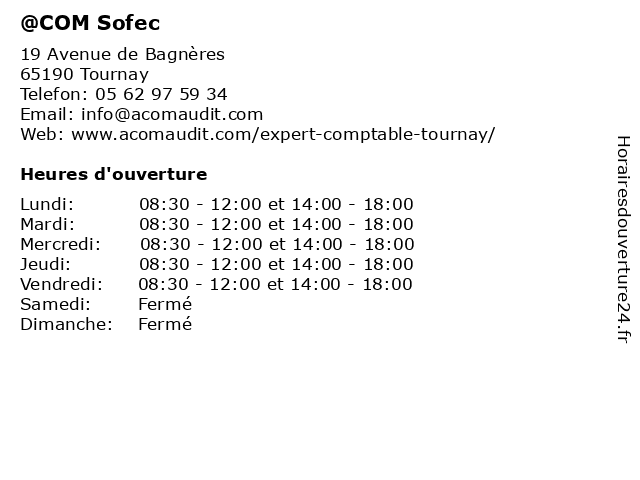 @COM Sofec

19 Avenue de Bagnères
65190 Tournay
Telefon: 05 62 97 59 34
Email: info@acomaudit.com
Web: www.acomaudit.com/expert-comptable-tournay/

Heures d'ouverture

| | |
|---|---|
| Lundi: | 08:30 - 12:00 et 14:00 - 18:00 |
| Mardi: | 08:30 - 12:00 et 14:00 - 18:00 |
| Mercredi: | 08:30 - 12:00 et 14:00 - 18:00 |
| Jeudi: | 08:30 - 12:00 et 14:00 - 18:00 |
| Vendredi: | 08:30 - 12:00 et 14:00 - 18:00 |
| Samedi: | Fermé |
| Dimanche: | Fermé |

Horairesdouverture24.fr